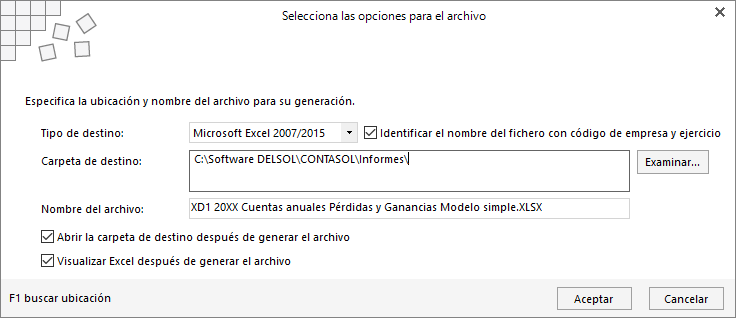 Selecciona las opciones para el archivo

Especifica la ubicación y nombre del archivo para su generación.

Tipo de destino: Microsoft Excel 2007/2015

Identificar el nombre del fichero con código de empresa y ejercicio

Carpeta de destino: C:\Software DELSOL\CONTASOL\Informes\

Examinar...

Nombre del archivo: XD1 20XX Cuentas anuales Pérdidas y Ganancias Modelo simple.XLSX

Abrir la carpeta de destino después de generar el archivo

Visualizar Excel después de generar el archivo

F1 buscar ubicación

Aceptar

Cancelar